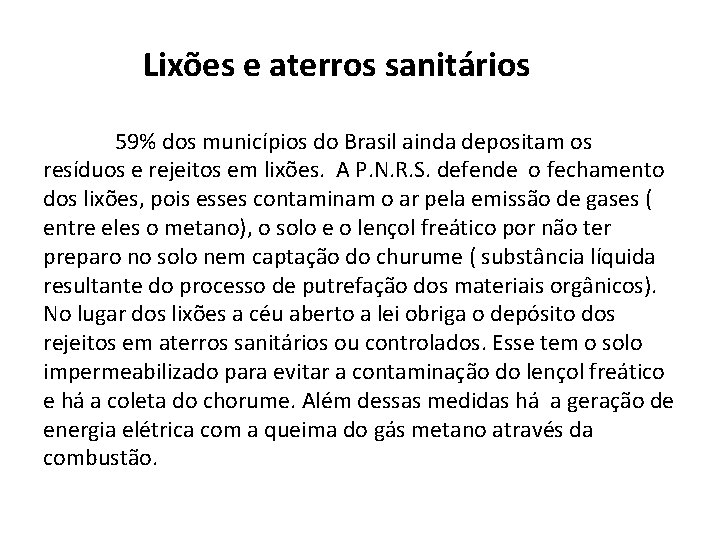 Lixões e aterros sanitários

59% dos municípios do Brasil ainda depositam os resíduos e rejeitos em lixões. A P.N.R.S. defende o fechamento dos lixões, pois esses contaminam o ar pela emissão de gases ( entre eles o metano), o solo e o lençol freático por não ter preparo no solo nem captação do churume ( substância líquida resultante do processo de putrefação dos materiais orgânicos). No lugar dos lixões a céu aberto a lei obriga o depósito dos rejeitos em aterros sanitários ou controlados. Esse tem o solo impermeabilizado para evitar a contaminação do lençol freático e há a coleta do chorume. Além dessas medidas há a geração de energia elétrica com a queima do gás metano através da combustão.